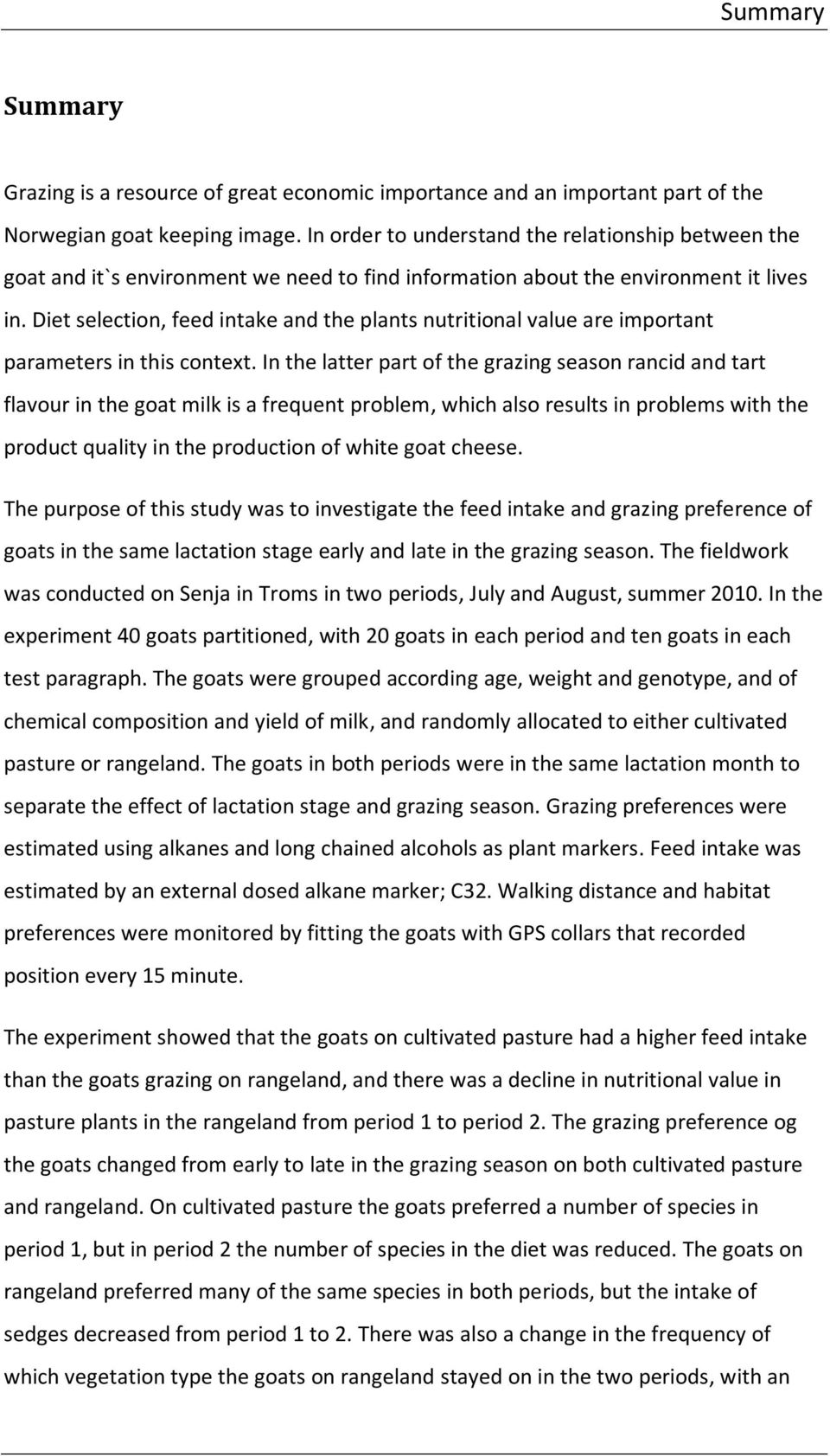 Summary

Summary

Grazing is a resource of great economic importance and an important part of the Norwegian goat keeping image. In order to understand the relationship between the goat and it`s environment we need to find information about the environment it lives in. Diet selection, feed intake and the plants nutritional value are important parameters in this context. In the latter part of the grazing season rancid and tart flavour in the goat milk is a frequent problem, which also results in problems with the product quality in the production of white goat cheese.

The purpose of this study was to investigate the feed intake and grazing preference of goats in the same lactation stage early and late in the grazing season. The fieldwork was conducted on Senja in Troms in two periods, July and August, summer 2010. In the experiment 40 goats partitioned, with 20 goats in each period and ten goats in each test paragraph. The goats were grouped according age, weight and genotype, and of chemical composition and yield of milk, and randomly allocated to either cultivated pasture or rangeland. The goats in both periods were in the same lactation month to separate the effect of lactation stage and grazing season. Grazing preferences were estimated using alkanes and long chained alcohols as plant markers. Feed intake was estimated by an external dosed alkane marker; C32. Walking distance and habitat preferences were monitored by fitting the goats with GPS collars that recorded position every 15 minute.

The experiment showed that the goats on cultivated pasture had a higher feed intake than the goats grazing on rangeland, and there was a decline in nutritional value in pasture plants in the rangeland from period 1 to period 2. The grazing preference og the goats changed from early to late in the grazing season on both cultivated pasture and rangeland. On cultivated pasture the goats preferred a number of species in period 1, but in period 2 the number of species in the diet was reduced. The goats on rangeland preferred many of the same species in both periods, but the intake of sedges decreased from period 1 to 2. There was also a change in the frequency of which vegetation type the goats on rangeland stayed on in the two periods, with an